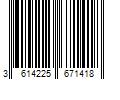 3 614225 671418